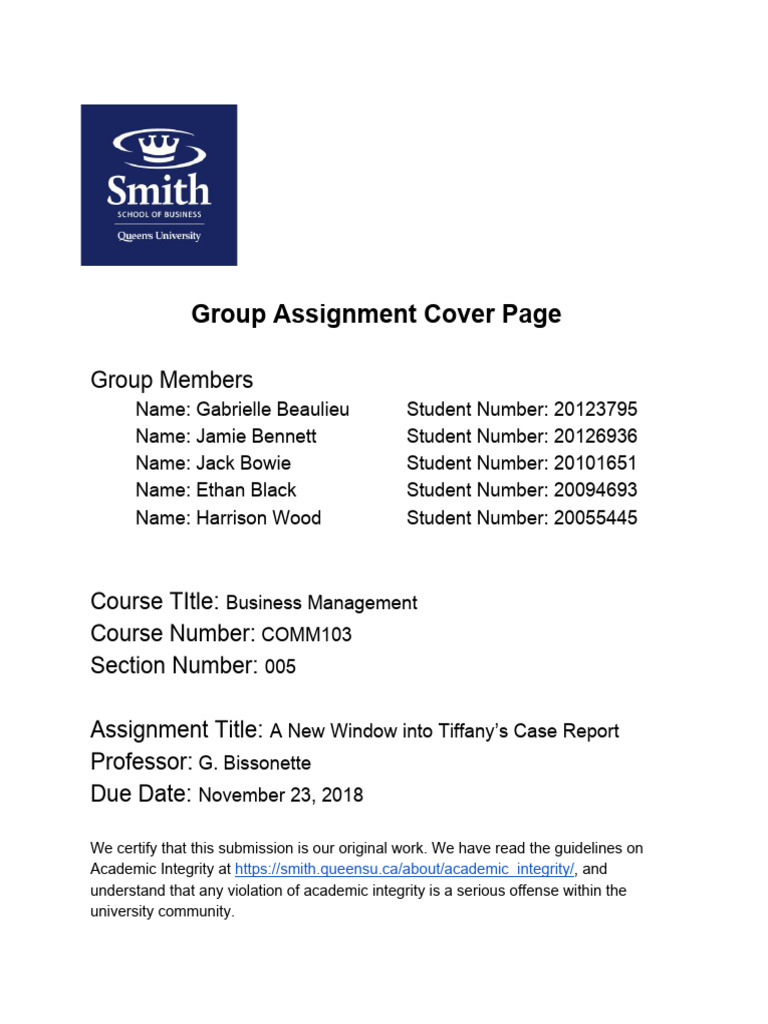 Smith
SCHOOL OF BUSINESS
Queen's University

Group Assignment Cover Page

Group Members
Name: Gabrielle Beaulieu Student Number: 20123795
Name: Jamie Bennett Student Number: 20126936
Name: Jack Bowie Student Number: 20101651
Name: Ethan Black Student Number: 20094693
Name: Harrison Wood Student Number: 20055445

Course TItle: Business Management
Course Number: COMM103
Section Number: 005

Assignment Title: A New Window into Tiffany's Case Report
Professor: G. Bissonette
Due Date: November 23, 2018

We certify that this submission is our original work. We have read the guidelines on Academic Integrity at https://smith.queensu.ca/about/academic_integrity/, and understand that any violation of academic integrity is a serious offense within the university community.